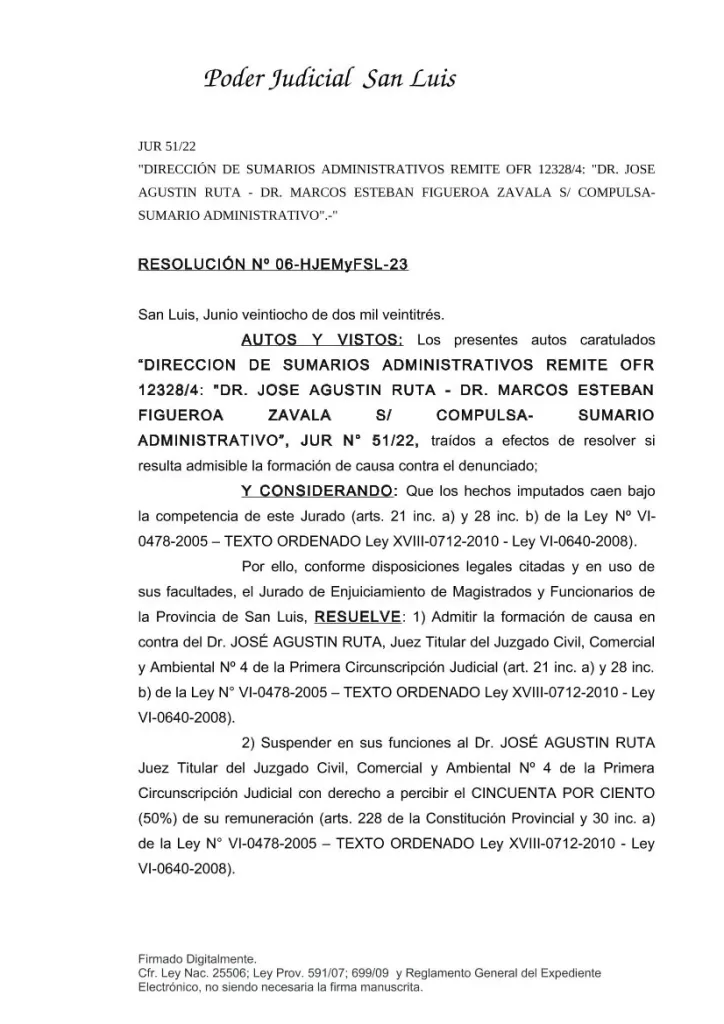 Poder Judicial San Luis

JUR 51/22
"DIRECCIÓN DE SUMARIOS ADMINISTRATIVOS REMITE OFR 12328/4: "DR. JOSE AGUSTIN RUTA - DR. MARCOS ESTEBAN FIGUEROA ZAVALA S/ COMPULSA-SUMARIO ADMINISTRATIVO".-"

RESOLUCIÓN Nº 06-HJEMyFSL-23

San Luis, Junio veintiocho de dos mil veintitrés.

AUTOS Y VISTOS: Los presentes autos caratulados "DIRECCION DE SUMARIOS ADMINISTRATIVOS REMITE OFR 12328/4: "DR. JOSE AGUSTIN RUTA - DR. MARCOS ESTEBAN FIGUEROA ZAVALA S/ COMPULSA- SUMARIO ADMINISTRATIVO", JUR N° 51/22, traídos a efectos de resolver si resulta admisible la formación de causa contra el denunciado;

Y CONSIDERANDO: Que los hechos imputados caen bajo la competencia de este Jurado (arts. 21 inc. a) y 28 inc. b) de la Ley Nº VI-0478-2005 – TEXTO ORDENADO Ley XVIII-0712-2010 - Ley VI-0640-2008).

Por ello, conforme disposiciones legales citadas y en uso de sus facultades, el Jurado de Enjuiciamiento de Magistrados y Funcionarios de la Provincia de San Luis, RESUELVE: 1) Admitir la formación de causa en contra del Dr. JOSÉ AGUSTIN RUTA, Juez Titular del Juzgado Civil, Comercial y Ambiental Nº 4 de la Primera Circunscripción Judicial (art. 21 inc. a) y 28 inc. b) de la Ley N° VI-0478-2005 – TEXTO ORDENADO Ley XVIII-0712-2010 - Ley VI-0640-2008).

2) Suspender en sus funciones al Dr. JOSÉ AGUSTIN RUTA Juez Titular del Juzgado Civil, Comercial y Ambiental Nº 4 de la Primera Circunscripción Judicial con derecho a percibir el CINCUENTA POR CIENTO (50%) de su remuneración (arts. 228 de la Constitución Provincial y 30 inc. a) de la Ley N° VI-0478-2005 – TEXTO ORDENADO Ley XVIII-0712-2010 - Ley VI-0640-2008).

Firmado Digitalmente.
Cfr. Ley Nac. 25506; Ley Prov. 591/07; 699/09 y Reglamento General del Expediente Electrónico, no siendo necesaria la firma manuscrita.